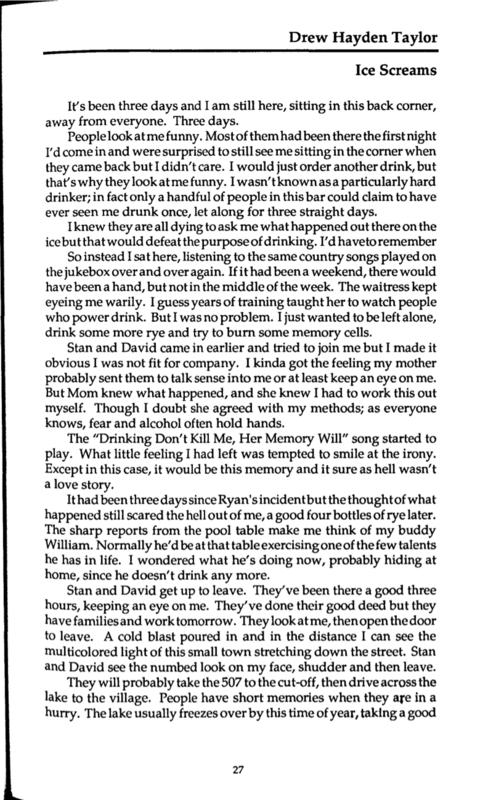 Drew Hayden Taylor

Ice Screams

It's been three days and I am still here, sitting in this back corner, away from everyone. Three days.

People look at me funny. Most of them had been there the first night I'd come in and were surprised to still see me sitting in the corner when they came back but I didn't care. I would just order another drink, but that's why they look at me funny. I wasn't known as a particularly hard drinker; in fact only a handful of people in this bar could claim to have ever seen me drunk once, let along for three straight days.

I knew they are all dying to ask me what happened out there on the ice but that would defeat the purpose of drinking. I'd have to remember

So instead I sat here, listening to the same country songs played on the jukebox over and over again. If it had been a weekend, there would have been a hand, but not in the middle of the week. The waitress kept eyeing me warily. I guess years of training taught her to watch people who power drink. But I was no problem. I just wanted to be left alone, drink some more rye and try to burn some memory cells.

Stan and David came in earlier and tried to join me but I made it obvious I was not fit for company. I kinda got the feeling my mother probably sent them to talk sense into me or at least keep an eye on me. But Mom knew what happened, and she knew I had to work this out myself. Though I doubt she agreed with my methods; as everyone knows, fear and alcohol often hold hands.

The "Drinking Don't Kill Me, Her Memory Will" song started to play. What little feeling I had left was tempted to smile at the irony. Except in this case, it would be this memory and it sure as hell wasn't a love story.

It had been three days since Ryan's incident but the thought of what happened still scared the hell out of me, a good four bottles of rye later. The sharp reports from the pool table make me think of my buddy William. Normally he'd be at that table exercising one of the few talents he has in life. I wondered what he's doing now, probably hiding at home, since he doesn't drink any more.

Stan and David get up to leave. They've been there a good three hours, keeping an eye on me. They've done their good deed but they have families and work tomorrow. They look at me, then open the door to leave. A cold blast poured in and in the distance I can see the multicolored light of this small town stretching down the street. Stan and David see the numbed look on my face, shudder and then leave.

They will probably take the 507 to the cut-off, then drive across the lake to the village. People have short memories when they are in a hurry. The lake usually freezes over by this time of year, taking a good

27